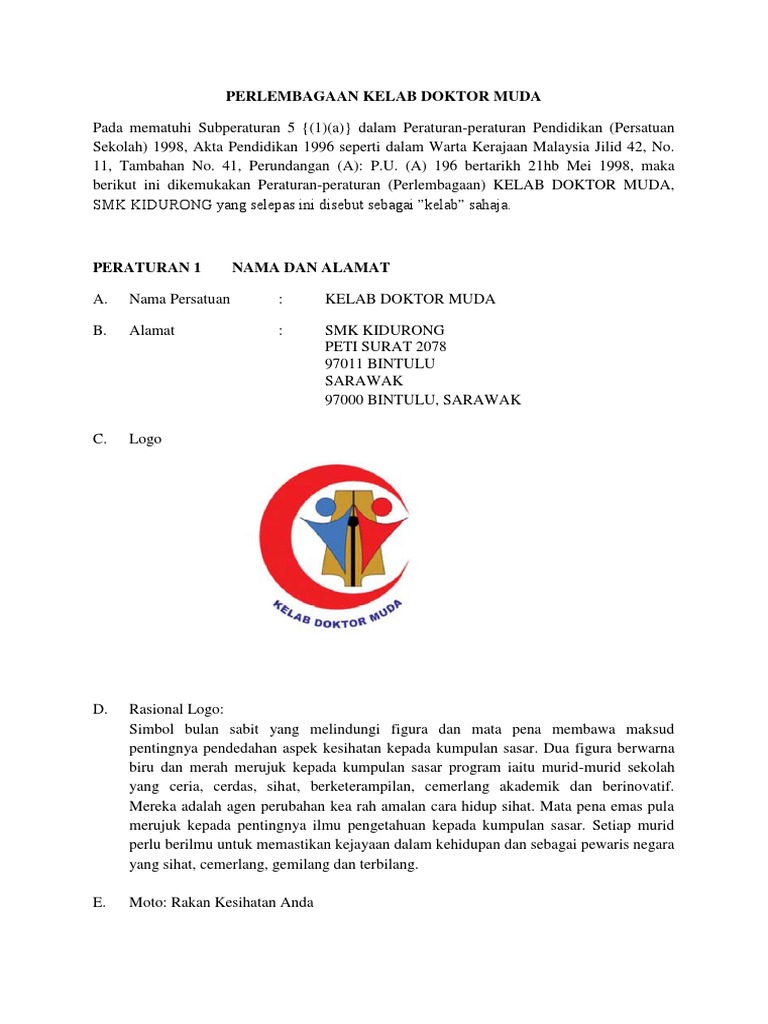 PERLEMBAGAAN KELAB DOKTOR MUDA

Pada mematuhi Subperaturan 5 {(1)(a)} dalam Peraturan-peraturan Pendidikan (Persatuan Sekolah) 1998, Akta Pendidikan 1996 seperti dalam Warta Kerajaan Malaysia Jilid 42, No. 11, Tambahan No. 41, Perundangan (A): P.U. (A) 196 bertarikh 21hb Mei 1998, maka berikut ini dikemukakan Peraturan-peraturan (Perlembagaan) KELAB DOKTOR MUDA, SMK KIDURONG yang selepas ini disebut sebagai "kelab" sahaja.

PERATURAN 1 NAMA DAN ALAMAT

A. Nama Persatuan : KELAB DOKTOR MUDA

B. Alamat : SMK KIDURONG
PETI SURAT 2078
97011 BINTULU
SARAWAK
97000 BINTULU, SARAWAK

C. Logo

KELAB DOKTOR MUDA

D. Rasional Logo:
Simbol bulan sabit yang melindungi figura dan mata pena membawa maksud pentingnya pendedahan aspek kesihatan kepada kumpulan sasar. Dua figura berwarna biru dan merah merujuk kepada kumpulan sasar program iaitu murid-murid sekolah yang ceria, cerdas, sihat, berketerampilan, cemerlang akademik dan berinovatif. Mereka adalah agen perubahan kea rah amalan cara hidup sihat. Mata pena emas pula merujuk kepada pentingnya ilmu pengetahuan kepada kumpulan sasar. Setiap murid perlu berilmu untuk memastikan kejayaan dalam kehidupan dan sebagai pewaris negara yang sihat, cemerlang, gemilang dan terbilang.

E. Moto: Rakan Kesihatan Anda